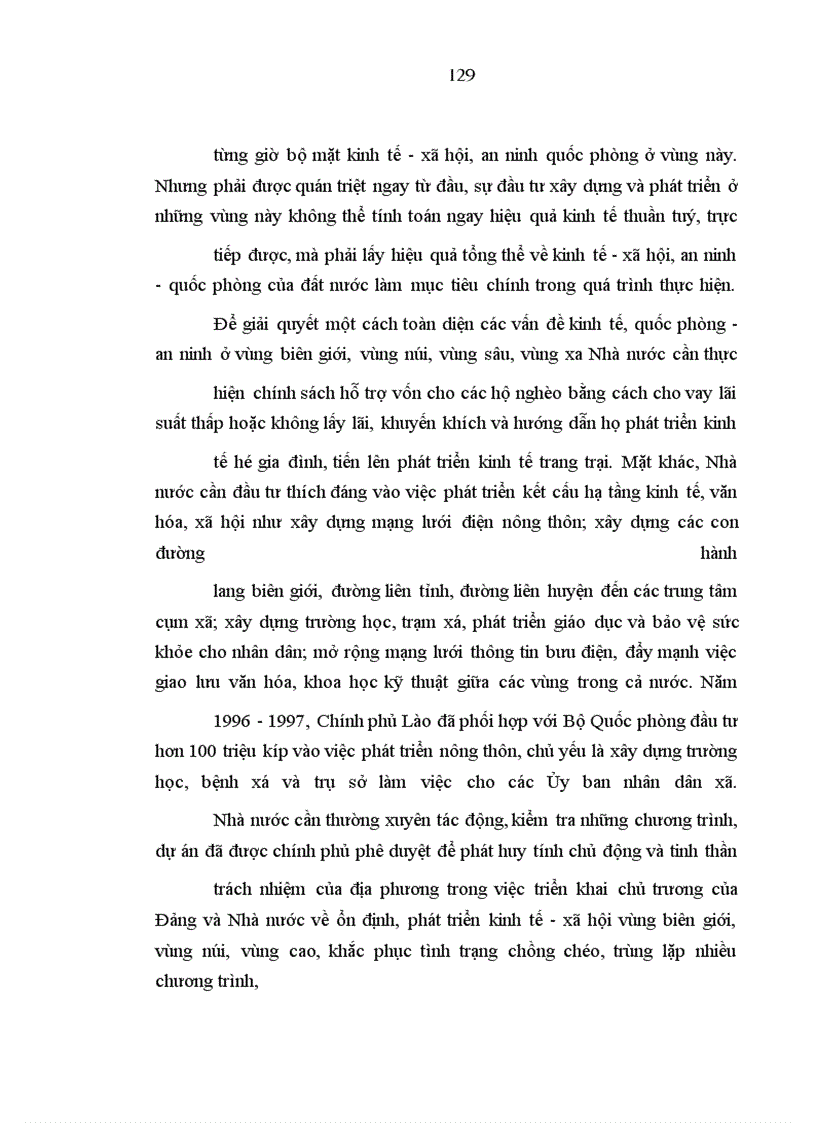 129

từng giờ bộ mặt kinh tế - xã hội, an ninh quốc phòng ở vùng này. Nhưng phải được quán triệt ngay từ đầu, sự đầu tư xây dựng và phát triển ở những vùng này không thể tính toán ngay hiệu quả kinh tế thuần tuý, trực tiếp được, mà phải lấy hiệu quả tổng thể về kinh tế - xã hội, an ninh - quốc phòng của đất nước làm mục tiêu chính trong quá trình thực hiện.

Để giải quyết một cách toàn diện các vấn đề kinh tế, quốc phòng - an ninh ở vùng biên giới, vùng núi, vùng sâu, vùng xa Nhà nước cần thực hiện chính sách hỗ trợ vốn cho các hộ nghèo bằng cách cho vay lãi suất thấp hoặc không lấy lãi, khuyến khích và hướng dẫn họ phát triển kinh tế hé gia đình, tiến lên phát triển kinh tế trang trại. Mặt khác, Nhà nước cần đầu tư thích đáng vào việc phát triển kết cấu hạ tầng kinh tế, văn hóa, xã hội như xây dựng mạng lưới điện nông thôn; xây dựng các con đường hành lang biên giới, đường liên tỉnh, đường liên huyện đến các trung tâm cụm xã; xây dựng trường học, trạm xá, phát triển giáo dục và bảo vệ sức khỏe cho nhân dân; mở rộng mạng lưới thông tin bưu điện, đẩy mạnh việc giao lưu văn hóa, khoa học kỹ thuật giữa các vùng trong cả nước. Năm 1996 - 1997, Chính phủ Lào đã phối hợp với Bộ Quốc phòng đầu tư hơn 100 triệu kíp vào việc phát triển nông thôn, chủ yếu là xây dựng trường học, bệnh xá và trụ sở làm việc cho các Ủy ban nhân dân xã.

Nhà nước cần thường xuyên tác động, kiểm tra những chương trình, dự án đã được chính phủ phê duyệt để phát huy tính chủ động và tinh thần trách nhiệm của địa phương trong việc triển khai chủ trương của Đảng và Nhà nước về ổn định, phát triển kinh tế - xã hội vùng biên giới, vùng núi, vùng cao, khắc phục tình trạng chồng chéo, trùng lặp nhiều chương trình,